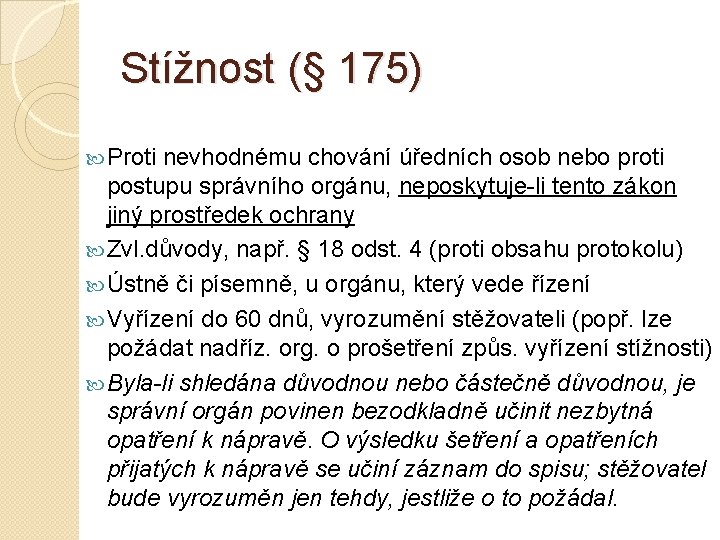 Stížnost (§ 175)

Proti nevhodnému chování úředních osob nebo proti postupu správního orgánu, neposkytuje-li tento zákon jiný prostředek ochrany

Zvl.důvody, např. § 18 odst. 4 (proti obsahu protokolu)

Ústně či písemně, u orgánu, který vede řízení

Vyřízení do 60 dnů, vyrozumění stěžovateli (popř. lze požádat nadříz. org. o prošetření způs. vyřízení stížnosti)

Byla-li shledána důvodnou nebo částečně důvodnou, je správní orgán povinen bezodkladně učinit nezbytná opatření k nápravě. O výsledku šetření a opatřeních přijatých k nápravě se učiní záznam do spisu; stěžovatel bude vyrozuměn jen tehdy, jestliže o to požádal.